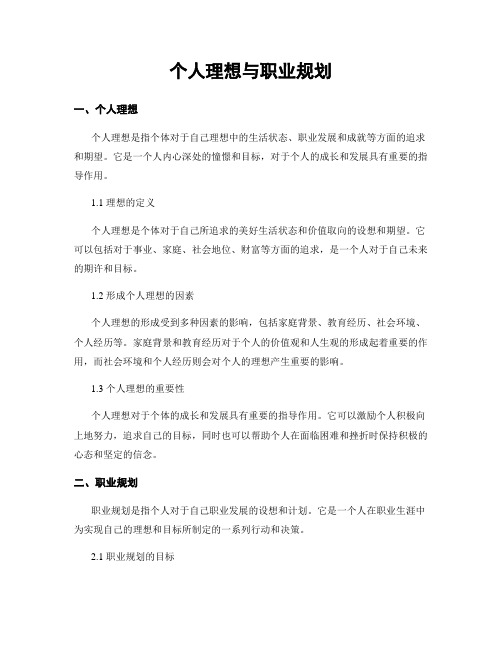 个人理想与职业规划

一、个人理想

个人理想是指个体对于自己理想中的生活状态、职业发展和成就等方面的追求和期望。它是一个人内心深处的憧憬和目标，对于个人的成长和发展具有重要的指导作用。

1.1 理想的定义

个人理想是个体对于自己所追求的美好生活状态和价值取向的设想和期望。它可以包括对于事业、家庭、社会地位、财富等方面的追求，是一个人对于自己未来的期许和目标。

1.2 形成个人理想的因素

个人理想的形成受到多种因素的影响，包括家庭背景、教育经历、社会环境、个人经历等。家庭背景和教育经历对于个人的价值观和人生观的形成起着重要的作用，而社会环境和个人经历则会对个人的理想产生重要的影响。

1.3 个人理想的重要性

个人理想对于个体的成长和发展具有重要的指导作用。它可以激励个人积极向上地努力，追求自己的目标，同时也可以帮助个人在面临困难和挫折时保持积极的心态和坚定的信念。

二、职业规划

职业规划是指个人对于自己职业发展的设想和计划。它是一个人在职业生涯中为实现自己的理想和目标所制定的一系列行动和决策。

2.1 职业规划的目标